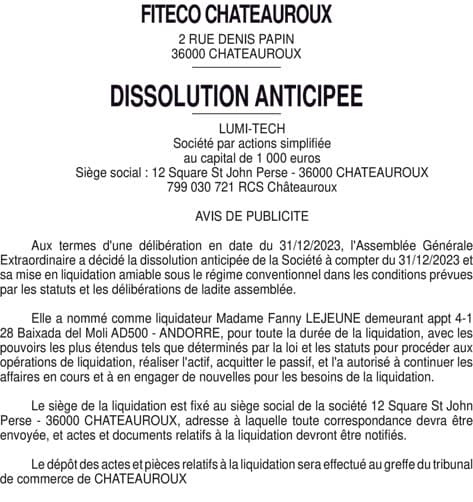 FITECO CHATEAUROUX

2 RUE DENIS PAPIN
36000 CHATEAUROUX

DISSOLUTION ANTICIPEE

LUMI-TECH
Société par actions simplifiée
au capital de 1 000 euros
Siège social : 12 Square St John Perse - 36000 CHATEAUROUX
799 030 721 RCS Châteauroux

AVIS DE PUBLICITE

Aux termes d'une délibération en date du 31/12/2023, l'Assemblée Générale Extraordinaire a décidé la dissolution anticipée de la Société à compter du 31/12/2023 et sa mise en liquidation amiable sous le régime conventionnel dans les conditions prévues par les statuts et les délibérations de ladite assemblée.

Elle a nommé comme liquidateur Madame Fanny LEJEUNE demeurant appt 4-1 28 Baixada del Moli AD500 - ANDORRE, pour toute la durée de la liquidation, avec les pouvoirs les plus étendus tels que déterminés par la loi et les statuts pour procéder aux opérations de liquidation, réaliser l'actif, acquitter le passif, et l'a autorisé à continuer les affaires en cours et à en engager de nouvelles pour les besoins de la liquidation.

Le siège de la liquidation est fixé au siège social de la société 12 Square St John Perse - 36000 CHATEAUROUX, adresse à laquelle toute correspondance devra être envoyée, et actes et documents relatifs à la liquidation devront être notifiés.

Le dépôt des actes et pièces relatifs à la liquidation sera effectué au greffe du tribunal de commerce de CHATEAUROUX